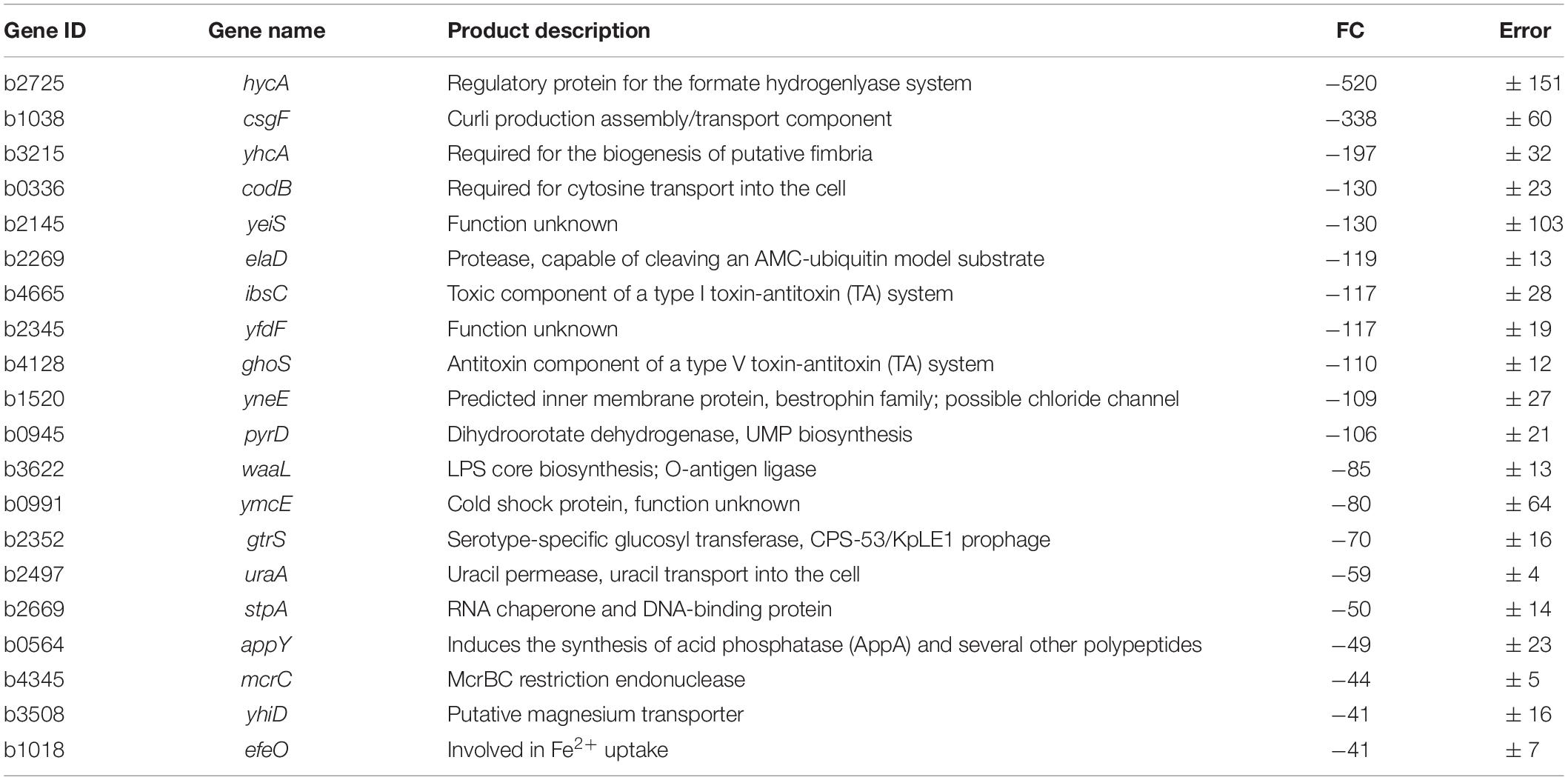 | Gene ID | Gene name | Product description | FC | Error |
|---|---|---|---|---|
| b2725 | hycA | Regulatory protein for the formate hydrogenlyase system | −520 | ± 151 |
| b1038 | csgF | Curli production assembly/transport component | −338 | ± 60 |
| b3215 | yhcA | Required for the biogenesis of putative fimbria | −197 | ± 32 |
| b0336 | codB | Required for cytosine transport into the cell | −130 | ± 23 |
| b2145 | yeiS | Function unknown | −130 | ± 103 |
| b2269 | elaD | Protease, capable of cleaving an AMC-ubiquitin model substrate | −119 | ± 13 |
| b4665 | ibsC | Toxic component of a type I toxin-antitoxin (TA) system | −117 | ± 28 |
| b2345 | yfdF | Function unknown | −117 | ± 19 |
| b4128 | ghoS | Antitoxin component of a type V toxin-antitoxin (TA) system | −110 | ± 12 |
| b1520 | yneE | Predicted inner membrane protein, bestrophin family; possible chloride channel | −109 | ± 27 |
| b0945 | pyrD | Dihydroorotate dehydrogenase, UMP biosynthesis | −106 | ± 21 |
| b3622 | waaL | LPS core biosynthesis; O-antigen ligase | −85 | ± 13 |
| b0991 | ymcE | Cold shock protein, function unknown | −80 | ± 64 |
| b2352 | gtrS | Serotype-specific glucosyl transferase, CPS-53/KpLE1 prophage | −70 | ± 16 |
| b2497 | uraA | Uracil permease, uracil transport into the cell | −59 | ± 4 |
| b2669 | stpA | RNA chaperone and DNA-binding protein | −50 | ± 14 |
| b0564 | appY | Induces the synthesis of acid phosphatase (AppA) and several other polypeptides | −49 | ± 23 |
| b4345 | mcrC | McrBC restriction endonuclease | −44 | ± 5 |
| b3508 | yhiD | Putative magnesium transporter | −41 | ± 16 |
| b1018 | efeO | Involved in $Fe^{2+}$ uptake | −41 | ± 7 |